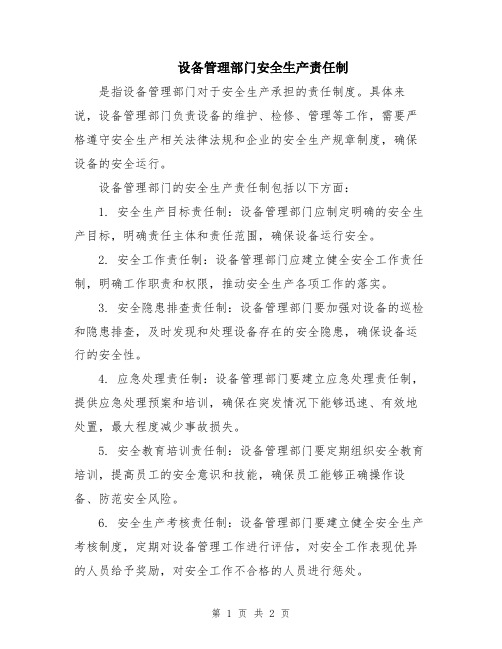 设备管理部门安全生产责任制

是指设备管理部门对于安全生产承担的责任制度。具体来说，设备管理部门负责设备的维护、检修、管理等工作，需要严格遵守安全生产相关法律法规和企业的安全生产规章制度，确保设备的安全运行。

设备管理部门的安全生产责任制包括以下方面：

1. 安全生产目标责任制：设备管理部门应制定明确的安全生产目标，明确责任主体和责任范围，确保设备运行安全。

2. 安全工作责任制：设备管理部门应建立健全安全工作责任制，明确工作职责和权限，推动安全生产各项工作的落实。

3. 安全隐患排查责任制：设备管理部门要加强对设备的巡检和隐患排查，及时发现和处理设备存在的安全隐患，确保设备运行的安全性。

4. 应急处理责任制：设备管理部门要建立应急处理责任制，提供应急处理预案和培训，确保在突发情况下能够迅速、有效地处置，最大程度减少事故损失。

5. 安全教育培训责任制：设备管理部门要定期组织安全教育培训，提高员工的安全意识和技能，确保员工能够正确操作设备、防范安全风险。

6. 安全生产考核责任制：设备管理部门要建立健全安全生产考核制度，定期对设备管理工作进行评估，对安全工作表现优异的人员给予奖励，对安全工作不合格的人员进行惩处。

第 1 页 共 2 页